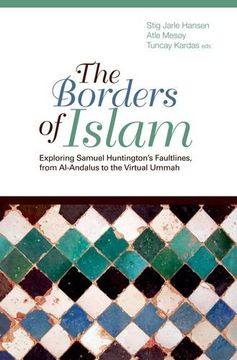 Stig Jarle Hansen
Atle Mesøy
Tuncay Kardas eds

The Borders of Islam

Exploring Samuel Huntington's Faultlines, from Al-Andalus to the Virtual Ummah